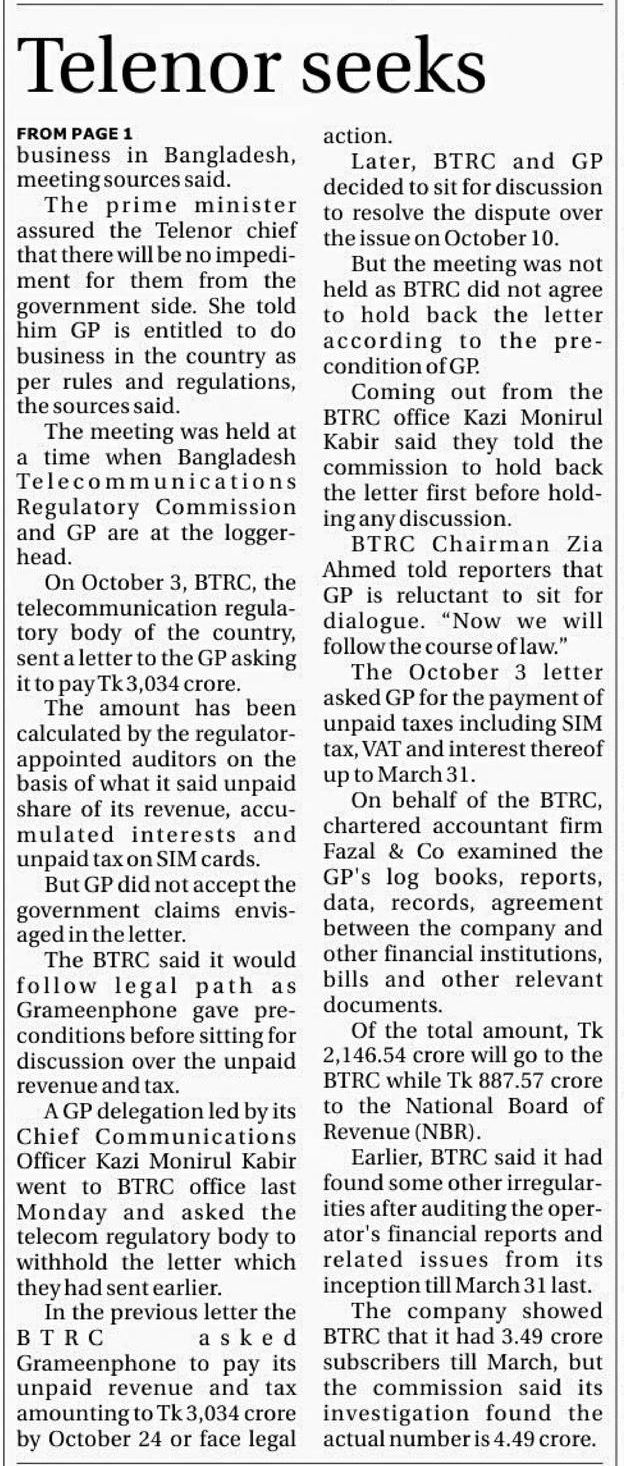 Telenor seeks

FROM PAGE 1

business in Bangladesh, meeting sources said.

The prime minister assured the Telenor chief that there will be no impediment for them from the government side. She told him GP is entitled to do business in the country as per rules and regulations, the sources said.

The meeting was held at a time when Bangladesh Telecommunications Regulatory Commission and GP are at the loggerhead.

On October 3, BTRC, the telecommunication regulatory body of the country, sent a letter to the GP asking it to pay Tk 3,034 crore.

The amount has been calculated by the regulator-appointed auditors on the basis of what it said unpaid share of its revenue, accumulated interests and unpaid tax on SIM cards.

But GP did not accept the government claims envisaged in the letter.

The BTRC said it would follow legal path as Grameenphone gave preconditions before sitting for discussion over the unpaid revenue and tax.

A GP delegation led by its Chief Communications Officer Kazi Monirul Kabir went to BTRC office last Monday and asked the telecom regulatory body to withhold the letter which they had sent earlier.

In the previous letter the BTRC asked Grameenphone to pay its unpaid revenue and tax amounting to Tk 3,034 crore by October 24 or face legal action.

Later, BTRC and GP decided to sit for discussion to resolve the dispute over the issue on October 10.

But the meeting was not held as BTRC did not agree to hold back the letter according to the precondition of GP.

Coming out from the BTRC office Kazi Monirul Kabir said they told the commission to hold back the letter first before holding any discussion.

BTRC Chairman Zia Ahmed told reporters that GP is reluctant to sit for dialogue. "Now we will follow the course of law."

The October 3 letter asked GP for the payment of unpaid taxes including SIM tax, VAT and interest thereof up to March 31.

On behalf of the BTRC, chartered accountant firm Fazal & Co examined the GP's log books, reports, data, records, agreement between the company and other financial institutions, bills and other relevant documents.

Of the total amount, Tk 2,146.54 crore will go to the BTRC while Tk 887.57 crore to the National Board of Revenue (NBR).

Earlier, BTRC said it had found some other irregularities after auditing the operator's financial reports and related issues from its inception till March 31 last.

The company showed BTRC that it had 3.49 crore subscribers till March, but the commission said its investigation found the actual number is 4.49 crore.